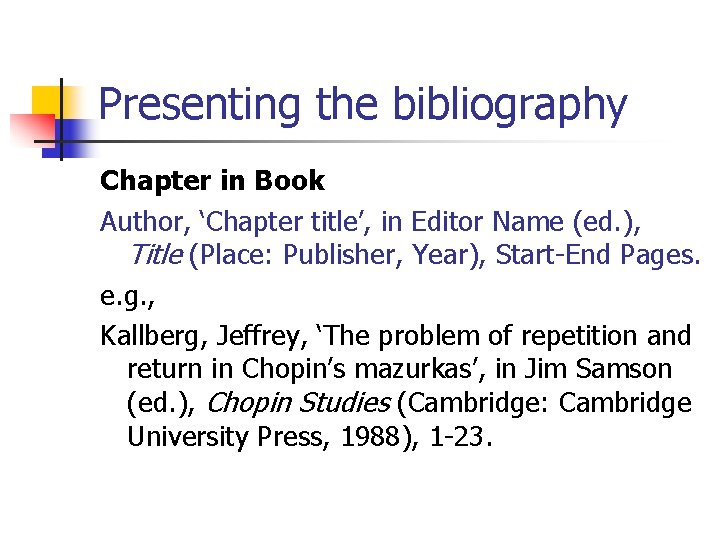 Presenting the bibliography

Chapter in Book

Author, 'Chapter title', in Editor Name (ed.), Title (Place: Publisher, Year), Start-End Pages.

e.g.,

Kallberg, Jeffrey, 'The problem of repetition and return in Chopin's mazurkas', in Jim Samson (ed.), Chopin Studies (Cambridge: Cambridge University Press, 1988), 1-23.